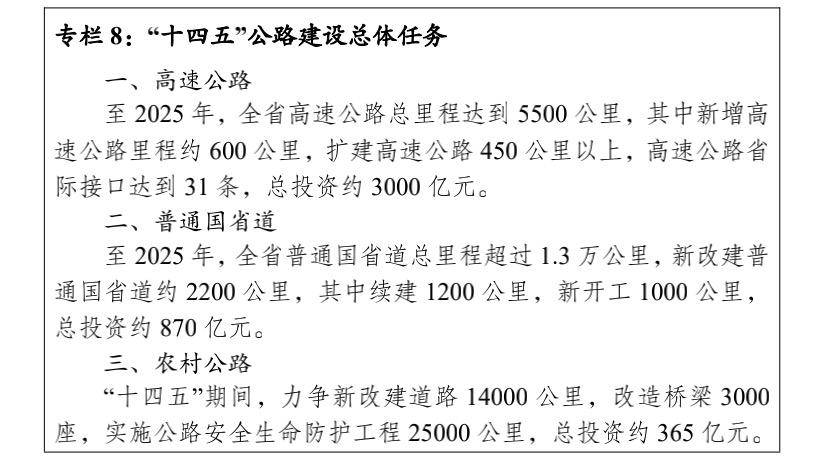 专栏 8：“十四五”公路建设总体任务

一、高速公路

至 2025 年，全省高速公路总里程达到 5500 公里，其中新增高速公路里程约 600 公里，扩建高速公路 450 公里以上，高速公路省际接口达到 31 条，总投资约 3000 亿元。

二、普通国省道

至 2025 年，全省普通国省道总里程超过 1.3 万公里，新改建普通国省道约 2200 公里，其中续建 1200 公里，新开工 1000 公里，总投资约 870 亿元。

三、农村公路

“十四五”期间，力争新改建道路 14000 公里，改造桥梁 3000 座，实施公路安全生命防护工程 25000 公里，总投资约 365 亿元。